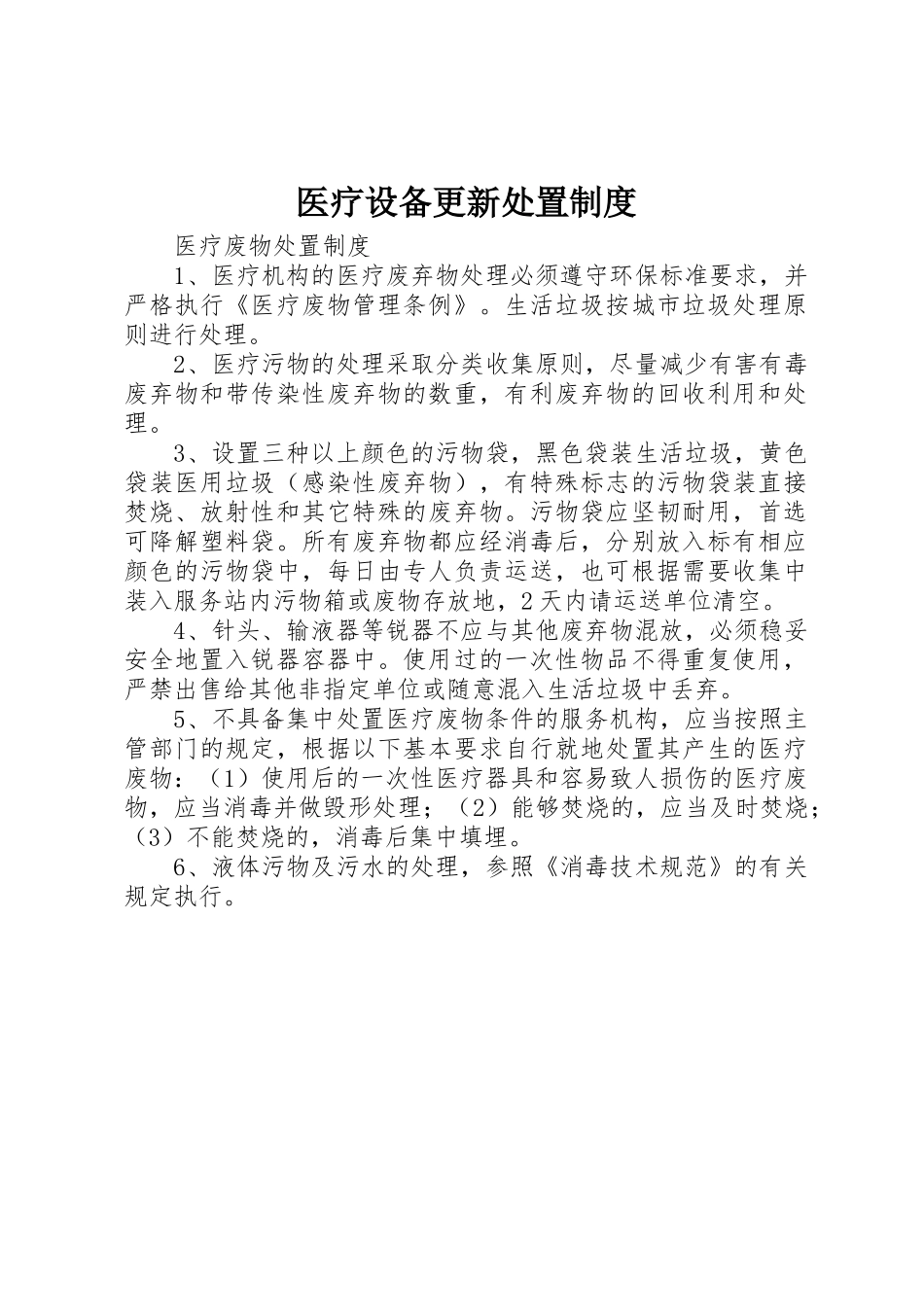 医疗设备更新处置制度

医疗废物处置制度

1、医疗机构的医疗废弃物处理必须遵守环保标准要求，并严格执行《医疗废物管理条例》。生活垃圾按城市垃圾处理原则进行处理。

2、医疗污物的处理采取分类收集原则，尽量减少有害有毒废弃物和带传染性废弃物的数重，有利废弃物的回收利用和处理。

3、设置三种以上颜色的污物袋，黑色袋装生活垃圾，黄色袋装医用垃圾（感染性废弃物），有特殊标志的污物袋装直接焚烧、放射性和其它特殊的废弃物。污物袋应坚韧耐用，首选可降解塑料袋。所有废弃物都应经消毒后，分别放入标有相应颜色的污物袋中，每日由专人负责运送，也可根据需要收集中装入服务站内污物箱或废物存放地，2天内请运送单位清空。

4、针头、输液器等锐器不应与其他废弃物混放，必须稳妥安全地置入锐器容器中。使用过的一次性物品不得重复使用，严禁出售给其他非指定单位或随意混入生活垃圾中丢弃。

5、不具备集中处置医疗废物条件的服务机构，应当按照主管部门的规定，根据以下基本要求自行就地处置其产生的医疗废物：（1）使用后的一次性医疗器具和容易致人损伤的医疗废物，应当消毒并做毁形处理；（2）能够焚烧的，应当及时焚烧；（3）不能焚烧的，消毒后集中填埋。

6、液体污物及污水的处理，参照《消毒技术规范》的有关规定执行。